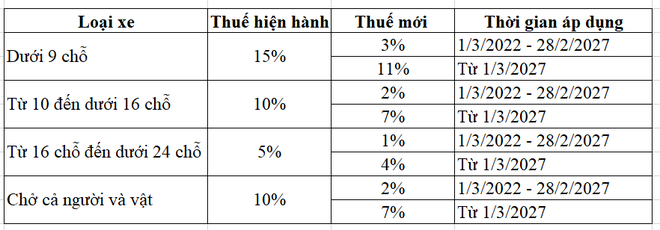 | Loại xe | Thuế hiện hành | Thuế mới | Thời gian áp dụng |
|---|---|---|---|
| Dưới 9 chỗ | 15% | 3% | 1/3/2022 - 28/2/2027 |
| | | 11% | Từ 1/3/2027 |
| Từ 10 đến dưới 16 chỗ | 10% | 2% | 1/3/2022 - 28/2/2027 |
| | | 7% | Từ 1/3/2027 |
| Từ 16 chỗ đến dưới 24 chỗ | 5% | 1% | 1/3/2022 - 28/2/2027 |
| | | 4% | Từ 1/3/2027 |
| Chở cả người và vật | 10% | 2% | 1/3/2022 - 28/2/2027 |
| | | 7% | Từ 1/3/2027 |